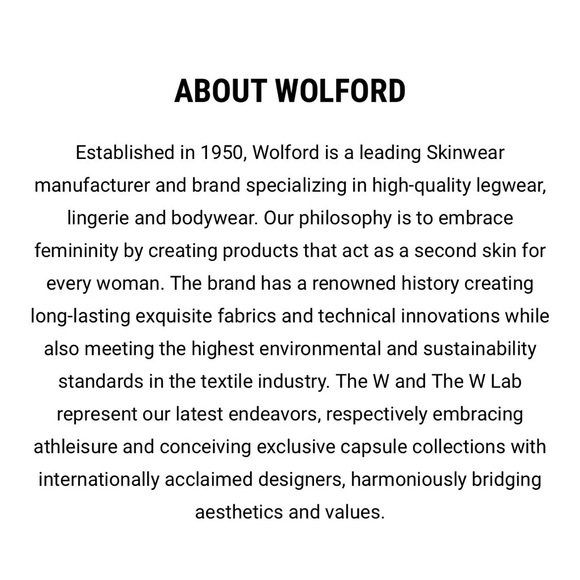 ABOUT WOLFORD

Established in 1950, Wolford is a leading Skinwear manufacturer and brand specializing in high-quality legwear, lingerie and bodywear. Our philosophy is to embrace femininity by creating products that act as a second skin for every woman. The brand has a renowned history creating long-lasting exquisite fabrics and technical innovations while also meeting the highest environmental and sustainability standards in the textile industry. The W and The W Lab represent our latest endeavors, respectively embracing athleisure and conceiving exclusive capsule collections with internationally acclaimed designers, harmoniously bridging aesthetics and values.